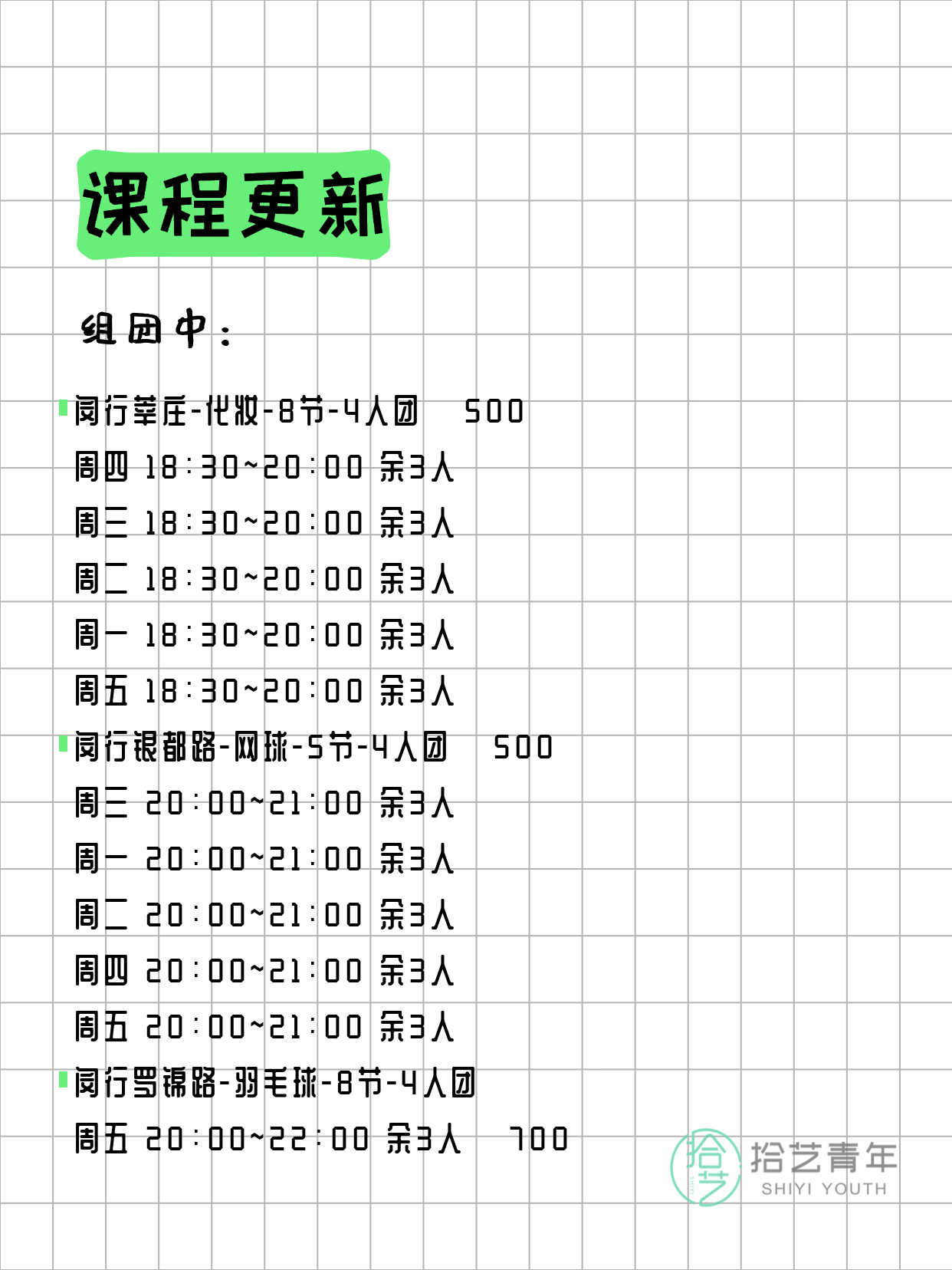 课程更新

组团中：

闵行莘庄-化妆-8节-4人团　500
周四 18:30~20:00 余3人
周三 18:30~20:00 余3人
周二 18:30~20:00 余3人
周一 18:30~20:00 余3人
周五 18:30~20:00 余3人

闵行银都路-网球-5节-4人团　500
周三 20:00~21:00 余3人
周一 20:00~21:00 余3人
周二 20:00~21:00 余3人
周四 20:00~21:00 余3人
周五 20:00~21:00 余3人

闵行罗锦路-羽毛球-8节-4人团
周五 20:00~22:00 余3人　700

拾艺 拾艺青年 SHIYI YOUTH